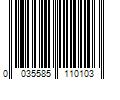 0 035585 110103